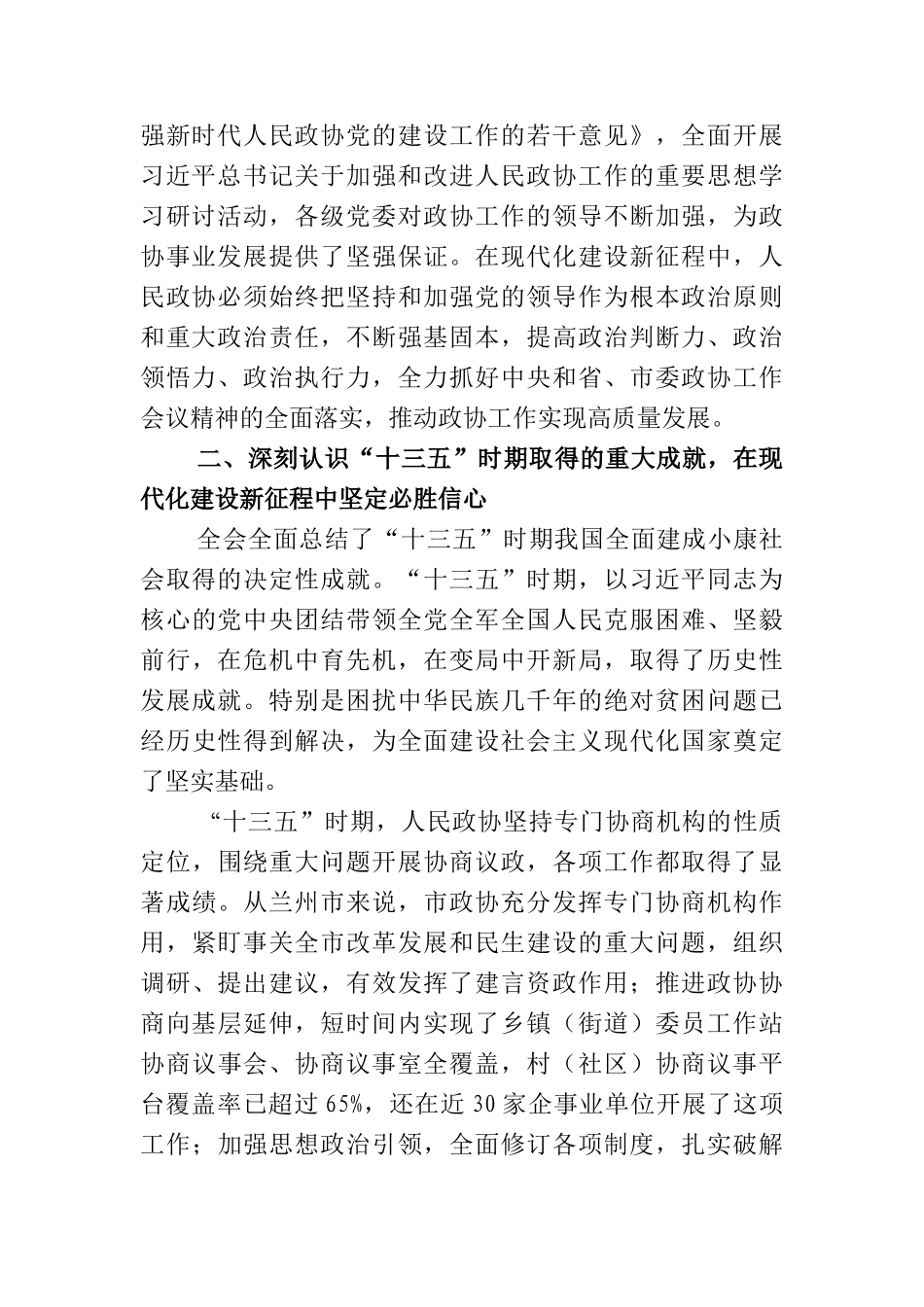 强新时代人民政协党的建设工作的若干意见》，全面开展习近平总书记关于加强和改进人民政协工作的重要思想学习研讨活动，各级党委对政协工作的领导不断加强，为政协事业发展提供了坚强保证。在现代化建设新征程中，人民政协必须始终把坚持和加强党的领导作为根本政治原则和重大政治责任，不断强基固本，提高政治判断力、政治领悟力、政治执行力，全力抓好中央和省、市委政协工作会议精神的全面落实，推动政协工作实现高质量发展。

二、深刻认识“十三五”时期取得的重大成就，在现代化建设新征程中坚定必胜信心

全会全面总结了“十三五”时期我国全面建成小康社会取得的决定性成就。“十三五”时期，以习近平同志为核心的党中央团结带领全党全军全国人民克服困难、坚毅前行，在危机中育先机，在变局中开新局，取得了历史性发展成就。特别是困扰中华民族几千年的绝对贫困问题已经历史性得到解决，为全面建设社会主义现代化国家奠定了坚实基础。

“十三五”时期，人民政协坚持专门协商机构的性质定位，围绕重大问题开展协商议政，各项工作都取得了显著成绩。从兰州市来说，市政协充分发挥专门协商机构作用，紧盯事关全市改革发展和民生建设的重大问题，组织调研、提出建议，有效发挥了建言资政作用；推进政协协商向基层延伸，短时间内实现了乡镇（街道）委员工作站协商议事会、协商议事室全覆盖，村（社区）协商议事平台覆盖率已超过65%，还在近30家企事业单位开展了这项工作；加强思想政治引领，全面修订各项制度，扎实破解